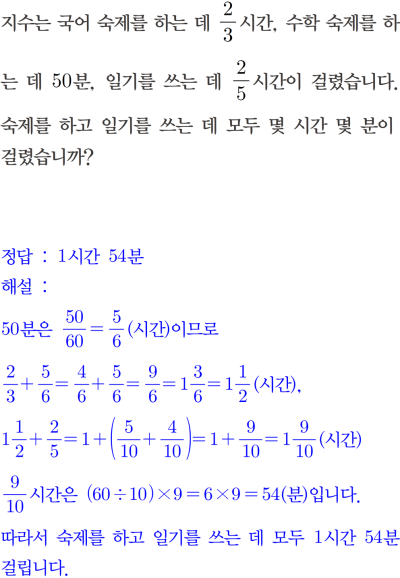 지수는 국어 숙제를 하는 데 $\frac{2}{3}$시간, 수학 숙제를 하는 데 50분, 일기를 쓰는 데 $\frac{2}{5}$시간이 걸렸습니다. 숙제를 하고 일기를 쓰는 데 모두 몇 시간 몇 분이 걸렸습니까?

정답 : 1시간 54분
해설 :
50분은 $\frac{50}{60}=\frac{5}{6}$(시간)이므로
$\frac{2}{3}+\frac{5}{6}=\frac{4}{6}+\frac{5}{6}=\frac{9}{6}=1\frac{3}{6}=1\frac{1}{2}$(시간),
$1\frac{1}{2}+\frac{2}{5}=1+\left(\frac{5}{10}+\frac{4}{10}\right)=1+\frac{9}{10}=1\frac{9}{10}$(시간)
$\frac{9}{10}$시간은 $(60\div10)\times9=6\times9=54$(분)입니다.
따라서 숙제를 하고 일기를 쓰는 데 모두 1시간 54분 걸립니다.